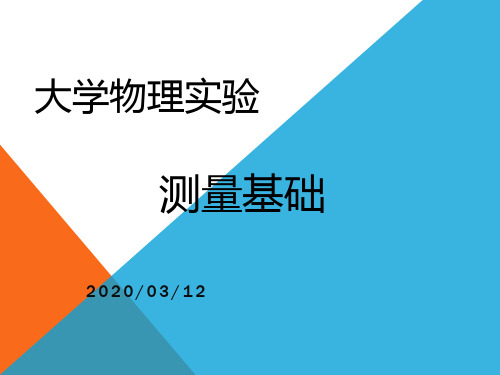 大学物理实验

测量基础

2020/03/12